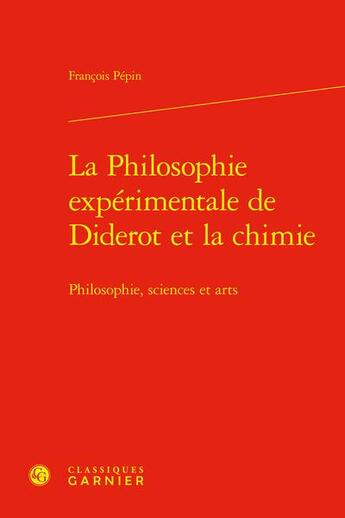 François Pépin

La Philosophie expérimentale de Diderot et la chimie

Philosophie, sciences et arts

CG

CLASSIQUES
GARNIER